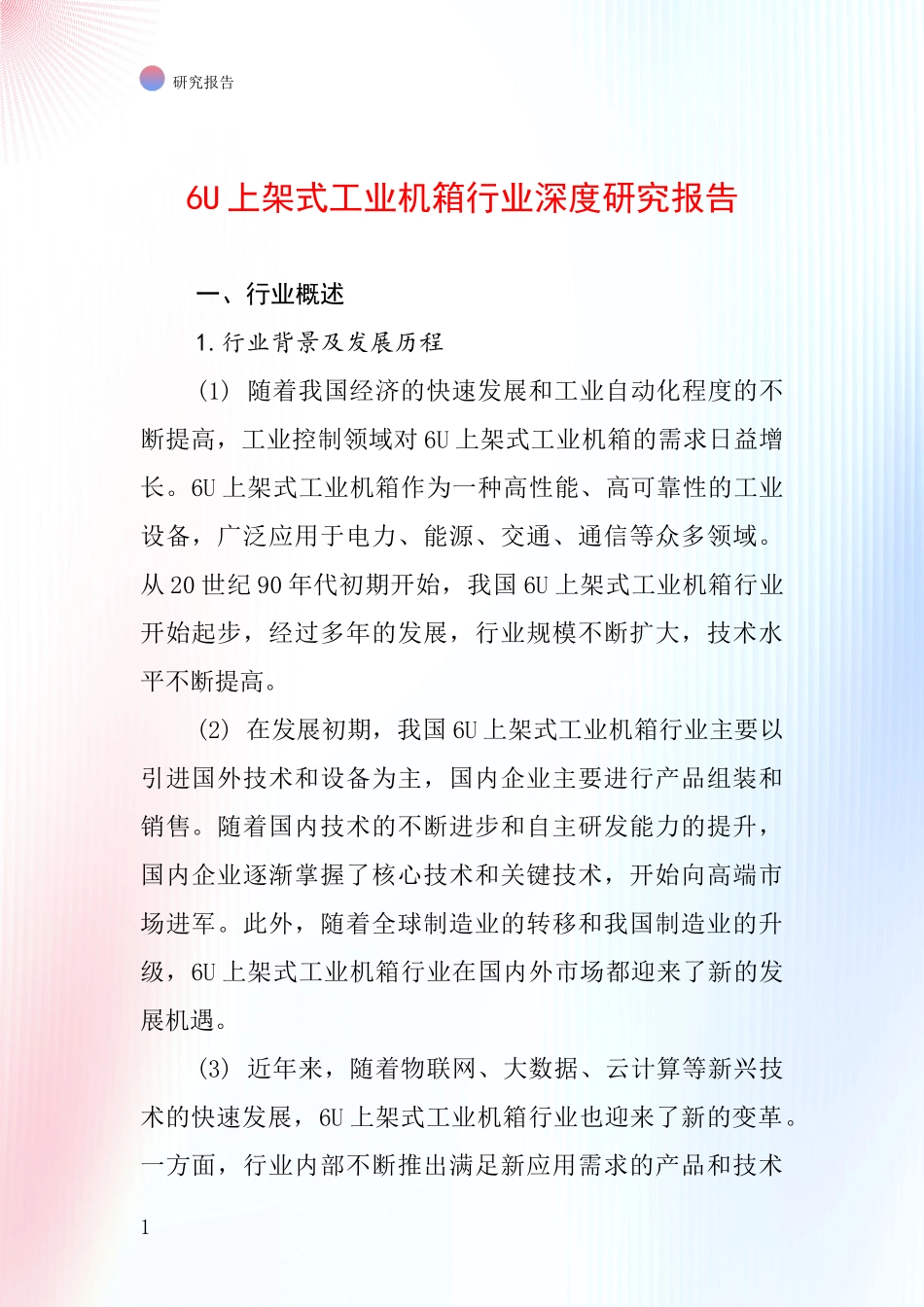 研究报告

6U 上架式工业机箱行业深度研究报告

一、行业概述

1. 行业背景及发展历程

(1) 随着我国经济的快速发展和工业自动化程度的不断提高，工业控制领域对 6U 上架式工业机箱的需求日益增长。6U 上架式工业机箱作为一种高性能、高可靠性的工业设备，广泛应用于电力、能源、交通、通信等众多领域。从 20 世纪 90 年代初期开始，我国 6U 上架式工业机箱行业开始起步，经过多年的发展，行业规模不断扩大，技术水平不断提高。

(2) 在发展初期，我国 6U 上架式工业机箱行业主要以引进国外技术和设备为主，国内企业主要进行产品组装和销售。随着国内技术的不断进步和自主研发能力的提升，国内企业逐渐掌握了核心技术和关键技术，开始向高端市场进军。此外，随着全球制造业的转移和我国制造业的升级，6U 上架式工业机箱行业在国内外市场都迎来了新的发展机遇。

(3) 近年来，随着物联网、大数据、云计算等新兴技术的快速发展，6U 上架式工业机箱行业也迎来了新的变革。一方面，行业内部不断推出满足新应用需求的产品和技术

1